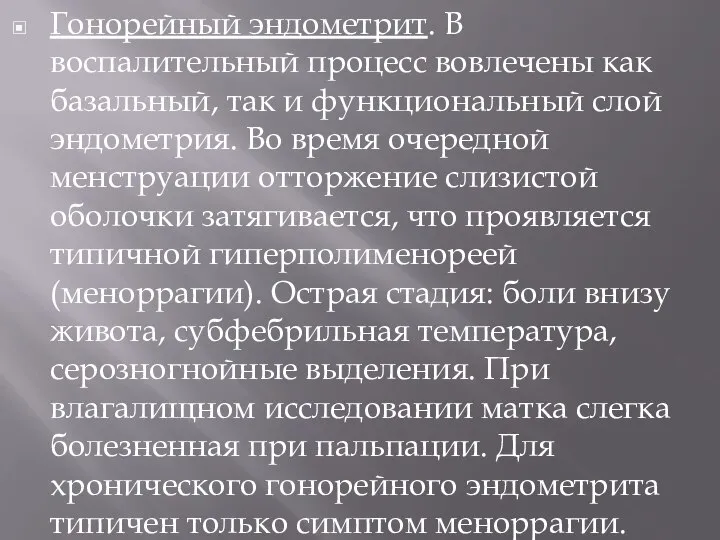 Гонорейный эндометрит. В воспалительный процесс вовлечены как базальный, так и функциональный слой эндометрия. Во время очередной менструации отторжение слизистой оболочки затягивается, что проявляется типичной гиперполименореей (меноррагии). Острая стадия: боли внизу живота, субфебрильная температура, серозногнойные выделения. При влагалищном исследовании матка слегка болезненная при пальпации. Для хронического гонорейного эндометрита типичен только симптом меноррагии.